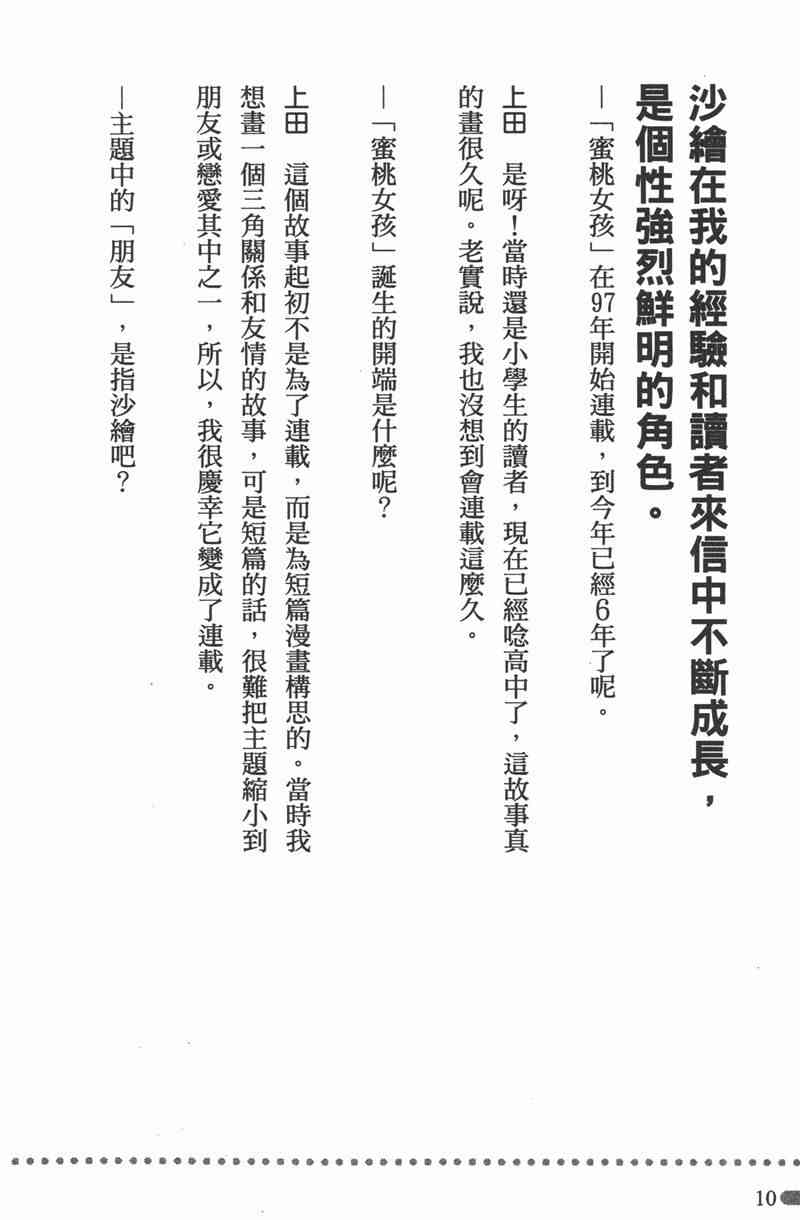 沙繪在我的經驗和讀者來信中不斷成長，是個性強烈鮮明的角色。

—「蜜桃女孩」在97年開始連載，到今年已經6年了呢。

上田　是呀！當時還是小學生的讀者，現在已經唸高中了，這故事真的畫很久呢。老實說，我也沒想到會連載這麼久。

—「蜜桃女孩」誕生的開端是什麼呢？

上田　這個故事起初不是為了連載，而是為短篇漫畫構思的。當時我想畫一個三角關係和友情的故事，可是短篇的話，很難把主題縮小到朋友或戀愛其中之一，所以，我很慶幸它變成了連載。

—主題中的「朋友」，是指沙繪吧？

10